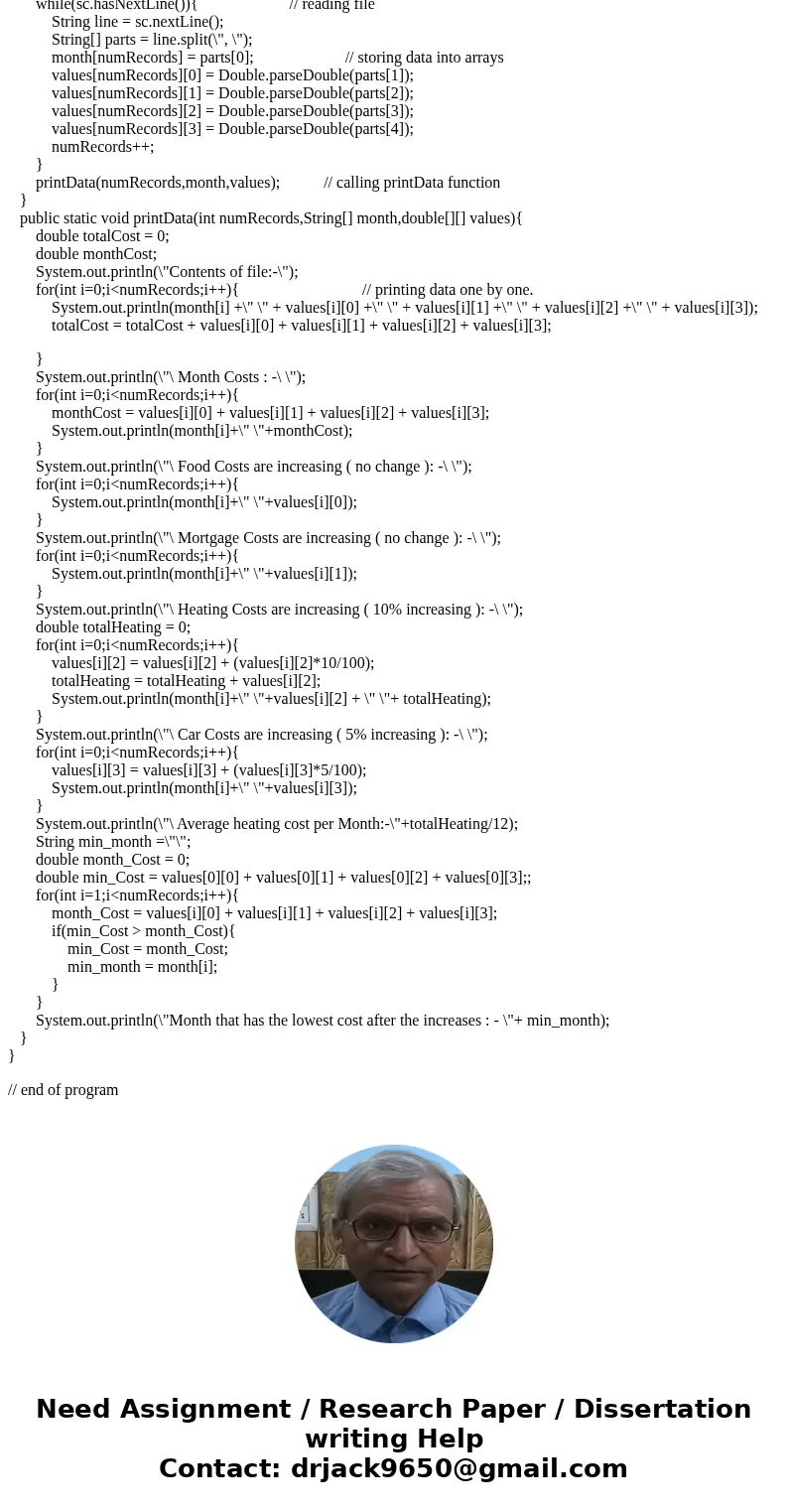 while(sc.hasNextLine()){ // reading file
String line = sc.nextLine();
String[] parts = line.split(\", \");
month[numRecords] = parts[0]; // storing data into arrays
values[numRecords][0] = Double.parseDouble(parts[1]);
values[numRecords][1] = Double.parseDouble(parts[2]);
values[numRecords][2] = Double.parseDouble(parts[3]);
values[numRecords][3] = Double.parseDouble(parts[4]);
numRecords++;
}
printData(numRecords,month,values); // calling printData function
}
public static void printData(int numRecords,String[] month,double[][] values){
double totalCost = 0;
double monthCost;
System.out.println(\"Contents of file:-\");
for(int i=0;i<numRecords;i++){ // printing data one by one.
System.out.println(month[i] +\" \" + values[i][0] +\" \" + values[i][1] +\" \" + values[i][2] +\" \" + values[i][3]);
totalCost = totalCost + values[i][0] + values[i][1] + values[i][2] + values[i][3];

}
System.out.println(\"\ Month Costs : -\ \");
for(int i=0;i<numRecords;i++){
monthCost = values[i][0] + values[i][1] + values[i][2] + values[i][3];
System.out.println(month[i]+\" \"+monthCost);
}
System.out.println(\"\ Food Costs are increasing ( no change ): -\ \");
for(int i=0;i<numRecords;i++){
System.out.println(month[i]+\" \"+values[i][0]);
}
System.out.println(\"\ Mortgage Costs are increasing ( no change ): -\ \");
for(int i=0;i<numRecords;i++){
System.out.println(month[i]+\" \"+values[i][1]);
}
System.out.println(\"\ Heating Costs are increasing ( 10% increasing ): -\ \");
double totalHeating = 0;
for(int i=0;i<numRecords;i++){
values[i][2] = values[i][2] + (values[i][2]*10/100);
totalHeating = totalHeating + values[i][2];
System.out.println(month[i]+\" \"+values[i][2] + \" \"+ totalHeating);
}
System.out.println(\"\ Car Costs are increasing ( 5% increasing ): -\ \");
for(int i=0;i<numRecords;i++){
values[i][3] = values[i][3] + (values[i][3]*5/100);
System.out.println(month[i]+\" \"+values[i][3]);
}
System.out.println(\"\ Average heating cost per Month:-\"+totalHeating/12);
String min_month =\"\";
double month_Cost = 0;
double min_Cost = values[0][0] + values[0][1] + values[0][2] + values[0][3];;
for(int i=1;i<numRecords;i++){
month_Cost = values[i][0] + values[i][1] + values[i][2] + values[i][3];
if(min_Cost > month_Cost){
min_Cost = month_Cost;
min_month = month[i];
}
}
System.out.println(\"Month that has the lowest cost after the increases : - \"+ min_month);
}
}

// end of program

Need Assignment / Research Paper / Dissertation writing Help
Contact: drjack9650@gmail.com